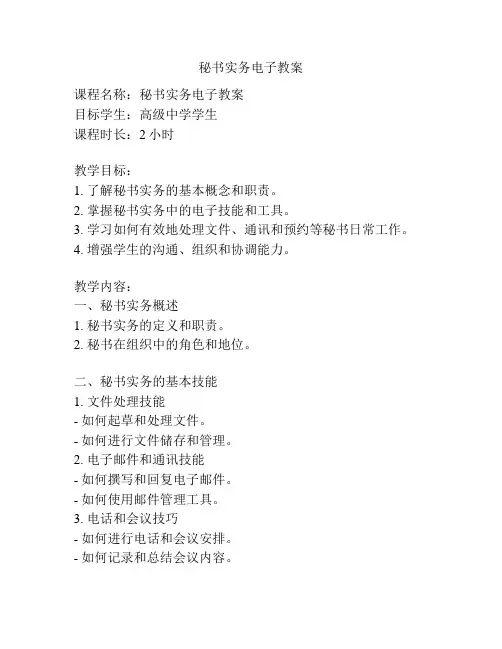 秘书实务电子教案

课程名称：秘书实务电子教案
目标学生：高级中学学生
课程时长：2 小时

教学目标：
1. 了解秘书实务的基本概念和职责。
2. 掌握秘书实务中的电子技能和工具。
3. 学习如何有效地处理文件、通讯和预约等秘书日常工作。
4. 增强学生的沟通、组织和协调能力。

教学内容：
一、秘书实务概述
1. 秘书实务的定义和职责。
2. 秘书在组织中的角色和地位。

二、秘书实务的基本技能
1. 文件处理技能
- 如何起草和处理文件。
- 如何进行文件储存和管理。
2. 电子邮件和通讯技能
- 如何撰写和回复电子邮件。
- 如何使用邮件管理工具。
3. 电话和会议技巧
- 如何进行电话和会议安排。
- 如何记录和总结会议内容。